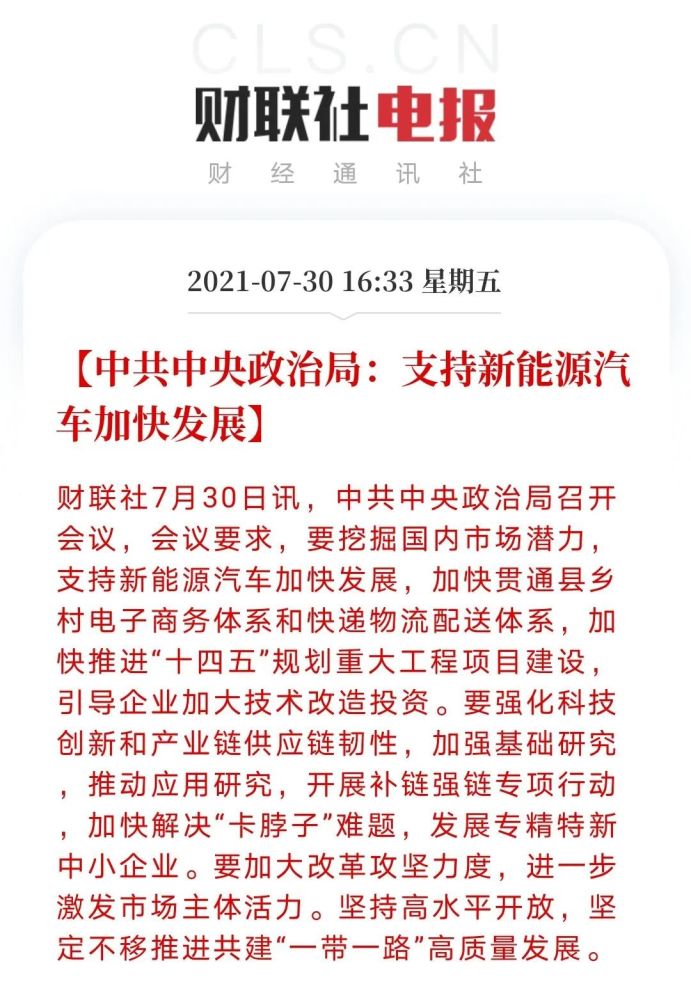 CLS.CN

财联社电报

财 经 通 讯 社

2021-07-30 16:33 星期五

【中共中央政治局：支持新能源汽车加快发展】

财联社7月30日讯，中共中央政治局召开会议，会议要求，要挖掘国内市场潜力，支持新能源汽车加快发展，加快贯通县乡村电子商务体系和快递物流配送体系，加快推进“十四五”规划重大工程项目建设，引导企业加大技术改造投资。要强化科技创新和产业链供应链韧性，加强基础研究，推动应用研究，开展补链强链专项行动，加快解决“卡脖子”难题，发展专精特新中小企业。要加大改革攻坚力度，进一步激发市场主体活力。坚持高水平开放，坚定不移推进共建“一带一路”高质量发展。